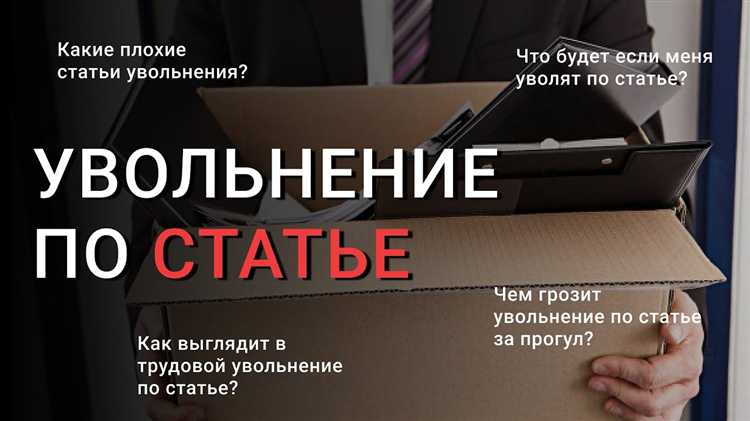 Какие плохие статьи увольнения?

Что будет если меня уволят по статье?

УВОЛЬНЕНИЕ ПО СТАТЬЕ

Чем грозит увольнение по статье за прогул?

Как выглядит в трудовой увольнение по статье?